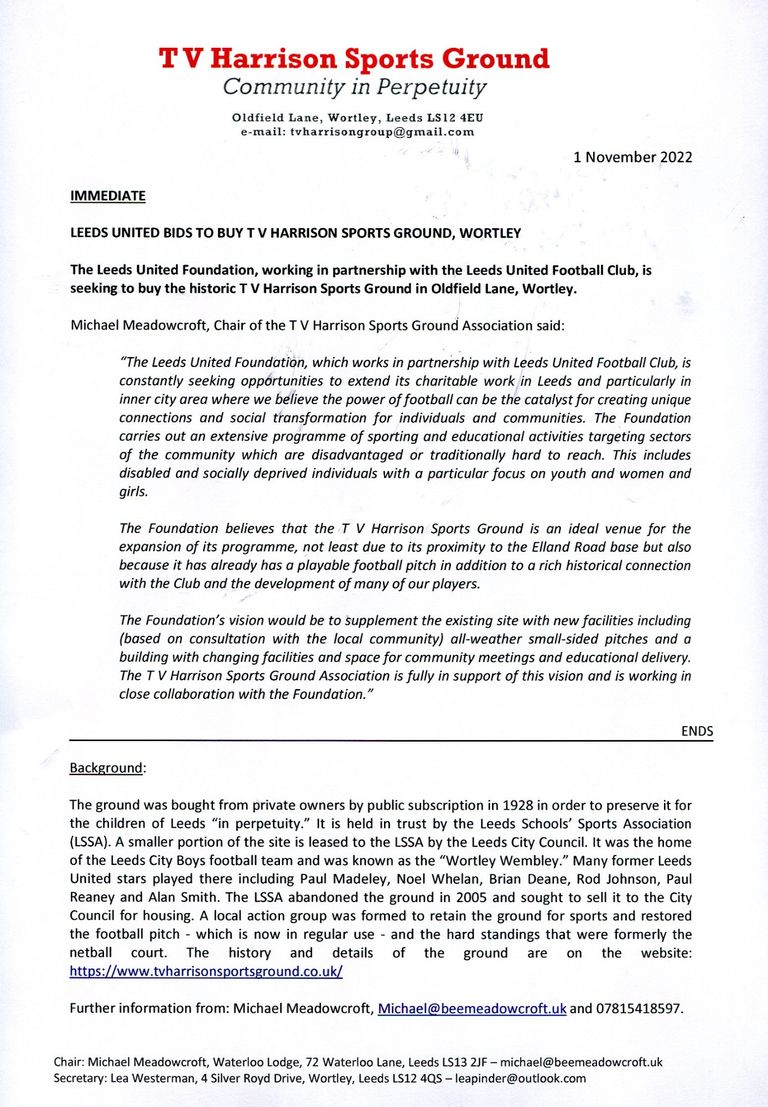 T V Harrison Sports Ground
Community in Perpetuity

Oldfield Lane, Wortley, Leeds LS12 4EU
e-mail: tvharrisongroup@gmail.com

1 November 2022

IMMEDIATE

LEEDS UNITED BIDS TO BUY T V HARRISON SPORTS GROUND, WORTLEY

The Leeds United Foundation, working in partnership with the Leeds United Football Club, is seeking to buy the historic T V Harrison Sports Ground in Oldfield Lane, Wortley.

Michael Meadowcroft, Chair of the T V Harrison Sports Ground Association said:

"The Leeds United Foundation, which works in partnership with Leeds United Football Club, is constantly seeking opportunities to extend its charitable work in Leeds and particularly in inner city area where we believe the power of football can be the catalyst for creating unique connections and social transformation for individuals and communities. The Foundation carries out an extensive programme of sporting and educational activities targeting sectors of the community which are disadvantaged or traditionally hard to reach. This includes disabled and socially deprived individuals with a particular focus on youth and women and girls.

The Foundation believes that the T V Harrison Sports Ground is an ideal venue for the expansion of its programme, not least due to its proximity to the Elland Road base but also because it has already has a playable football pitch in addition to a rich historical connection with the Club and the development of many of our players.

The Foundation's vision would be to supplement the existing site with new facilities including (based on consultation with the local community) all-weather small-sided pitches and a building with changing facilities and space for community meetings and educational delivery. The T V Harrison Sports Ground Association is fully in support of this vision and is working in close collaboration with the Foundation."

ENDS

Background:

The ground was bought from private owners by public subscription in 1928 in order to preserve it for the children of Leeds "in perpetuity." It is held in trust by the Leeds Schools' Sports Association (LSSA). A smaller portion of the site is leased to the LSSA by the Leeds City Council. It was the home of the Leeds City Boys football team and was known as the "Wortley Wembley." Many former Leeds United stars played there including Paul Madeley, Noel Whelan, Brian Deane, Rod Johnson, Paul Reaney and Alan Smith. The LSSA abandoned the ground in 2005 and sought to sell it to the City Council for housing. A local action group was formed to retain the ground for sports and restored the football pitch - which is now in regular use - and the hard standings that were formerly the netball court. The history and details of the ground are on the website: https://www.tvharrisonsportsground.co.uk/

Further information from: Michael Meadowcroft, Michael@beemeadowcroft.uk and 07815418597.

Chair: Michael Meadowcroft, Waterloo Lodge, 72 Waterloo Lane, Leeds LS13 2JF – michael@beemeadowcroft.uk
Secretary: Lea Westerman, 4 Silver Royd Drive, Wortley, Leeds LS12 4QS – leapinder@outlook.com